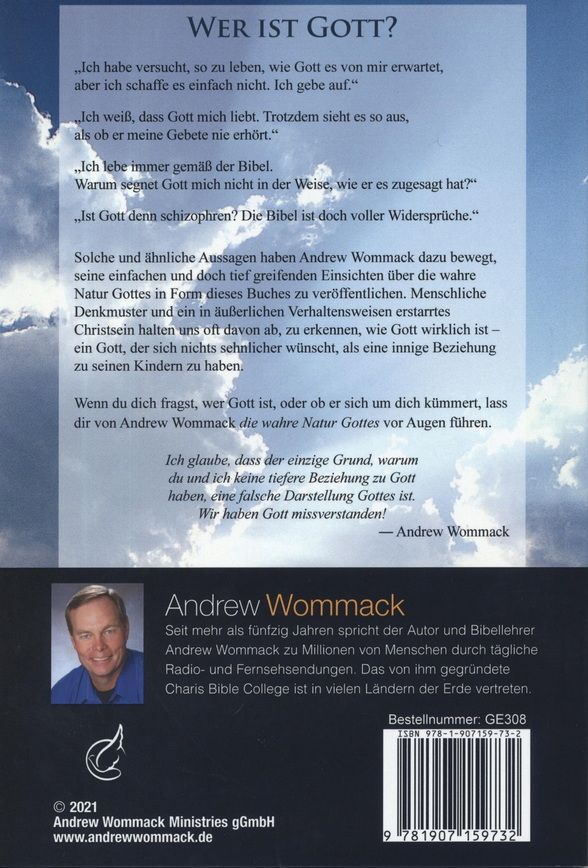 WER IST GOTT?

„Ich habe versucht, so zu leben, wie Gott es von mir erwartet, aber ich schaffe es einfach nicht. Ich gebe auf."

„Ich weiß, dass Gott mich liebt. Trotzdem sieht es so aus, als ob er meine Gebete nie erhört."

„Ich lebe immer gemäß der Bibel. Warum segnet Gott mich nicht in der Weise, wie er es zugesagt hat?"

„Ist Gott denn schizophren? Die Bibel ist doch voller Widersprüche."

Solche und ähnliche Aussagen haben Andrew Wommack dazu bewegt, seine einfachen und doch tief greifenden Einsichten über die wahre Natur Gottes in Form dieses Buches zu veröffentlichen. Menschliche Denkmuster und ein in äußerlichen Verhaltensweisen erstarrtes Christsein halten uns oft davon ab, zu erkennen, wie Gott wirklich ist – ein Gott, der sich nichts sehnlicher wünscht, als eine innige Beziehung zu seinen Kindern zu haben.

Wenn du dich fragst, wer Gott ist, oder ob er sich um dich kümmert, lass dir von Andrew Wommack die wahre Natur Gottes vor Augen führen.

Ich glaube, dass der einzige Grund, warum du und ich keine tiefere Beziehung zu Gott haben, eine falsche Darstellung Gottes ist. Wir haben Gott missverstanden!

— Andrew Wommack

Andrew Wommack

Seit mehr als fünfzig Jahren spricht der Autor und Bibellehrer Andrew Wommack zu Millionen von Menschen durch tägliche Radio- und Fernsehsendungen. Das von ihm gegründete Charis Bible College ist in vielen Ländern der Erde vertreten.

Bestellnummer: GE308

ISBN 978-1-907159-73-2

9 781907 159732

© 2021
Andrew Wommack Ministries gGmbH
www.andrewwommack.de